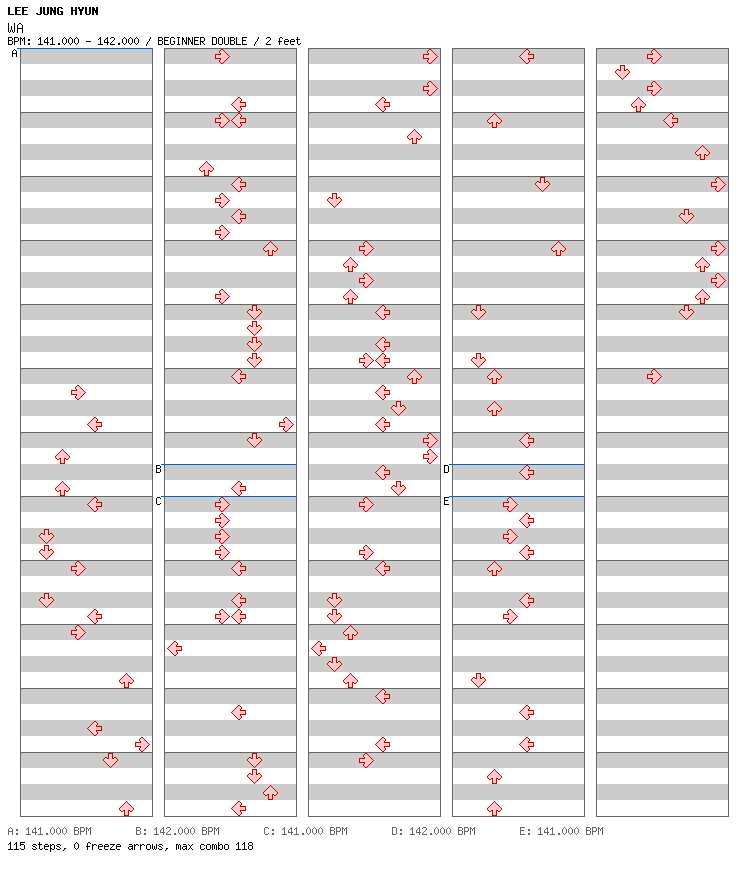 LEE JUNG HYUN
WA
BPM: 141.000 - 142.000 / BEGINNER DOUBLE / 2 feet

A
B
C
D
E

A: 141.000 BPM B: 142.000 BPM C: 141.000 BPM D: 142.000 BPM E: 141.000 BPM
115 steps, 0 freeze arrows, max combo 118